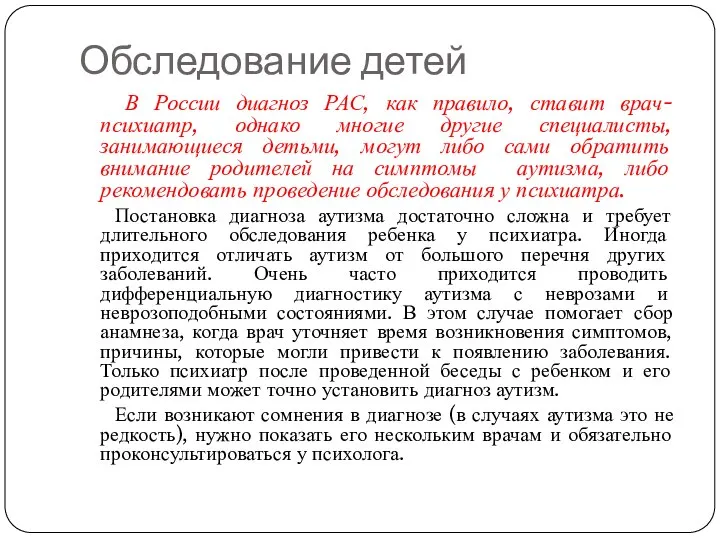 Обследование детей

В России диагноз РАС, как правило, ставит врач-психиатр, однако многие другие специалисты, занимающиеся детьми, могут либо сами обратить внимание родителей на симптомы аутизма, либо рекомендовать проведение обследования у психиатра.

Постановка диагноза аутизма достаточно сложна и требует длительного обследования ребенка у психиатра. Иногда приходится отличать аутизм от большого перечня других заболеваний. Очень часто приходится проводить дифференциальную диагностику аутизма с неврозами и неврозоподобными состояниями. В этом случае помогает сбор анамнеза, когда врач уточняет время возникновения симптомов, причины, которые могли привести к появлению заболевания. Только психиатр после проведенной беседы с ребенком и его родителями может точно установить диагноз аутизм.

Если возникают сомнения в диагнозе (в случаях аутизма это не редкость), нужно показать его нескольким врачам и обязательно проконсультироваться у психолога.